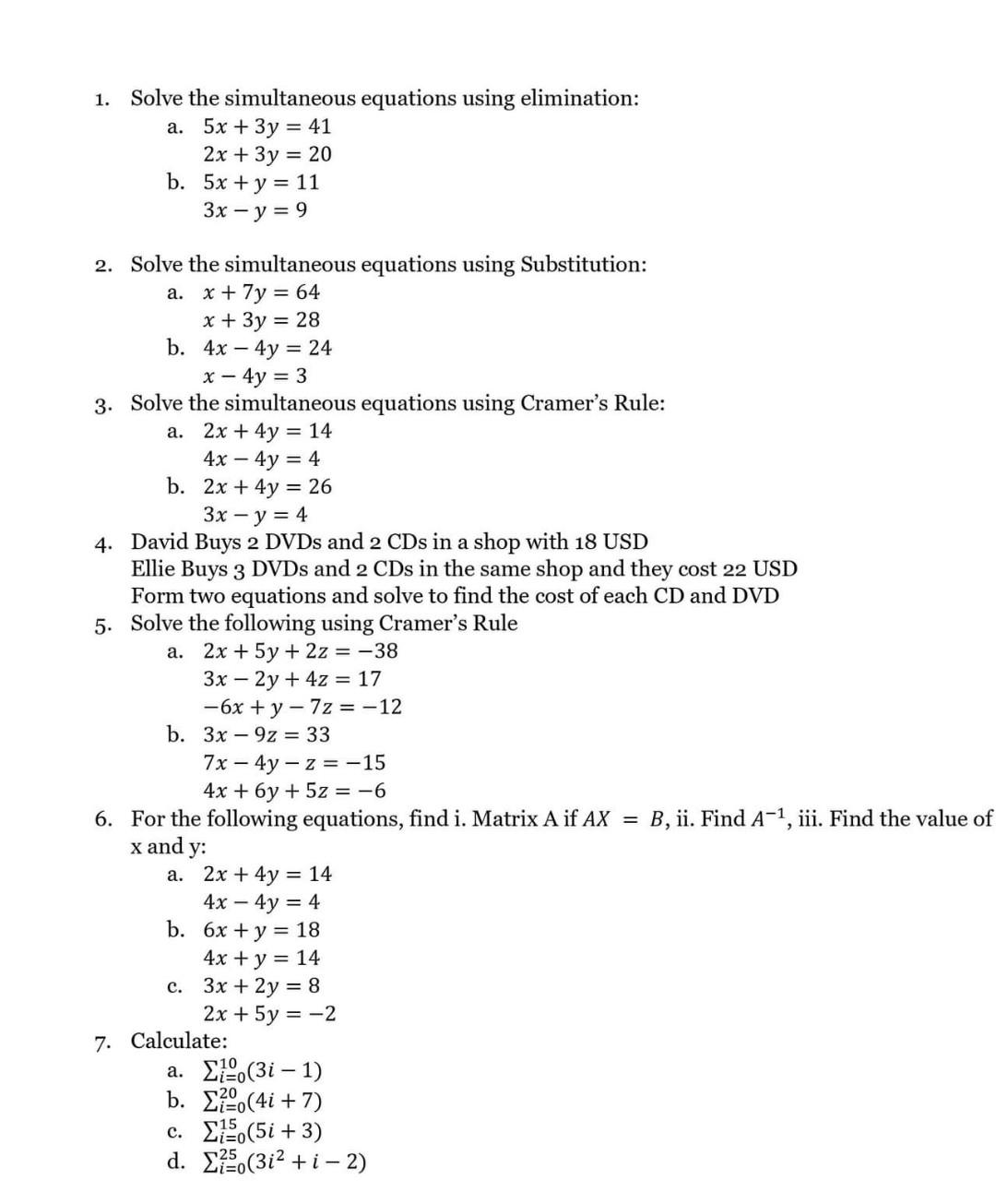 1. Solve the simultaneous equations using elimination:

a. $5x + 3y = 41$
$2x + 3y = 20$

b. $5x + y = 11$
$3x - y = 9$

2. Solve the simultaneous equations using Substitution:

a. $x + 7y = 64$
$x + 3y = 28$

b. $4x - 4y = 24$
$x - 4y = 3$

3. Solve the simultaneous equations using Cramer's Rule:

a. $2x + 4y = 14$
$4x - 4y = 4$

b. $2x + 4y = 26$
$3x - y = 4$

4. David Buys 2 DVDs and 2 CDs in a shop with 18 USD
Ellie Buys 3 DVDs and 2 CDs in the same shop and they cost 22 USD
Form two equations and solve to find the cost of each CD and DVD

5. Solve the following using Cramer's Rule

a. $2x + 5y + 2z = -38$
$3x - 2y + 4z = 17$
$-6x + y - 7z = -12$

b. $3x - 9z = 33$
$7x - 4y - z = -15$
$4x + 6y + 5z = -6$

6. For the following equations, find i. Matrix A if $AX = B$, ii. Find $A^{-1}$, iii. Find the value of x and y:

a. $2x + 4y = 14$
$4x - 4y = 4$

b. $6x + y = 18$
$4x + y = 14$

c. $3x + 2y = 8$
$2x + 5y = -2$

7. Calculate:

a. $\sum_{i=0}^{10}(3i - 1)$

b. $\sum_{i=0}^{20}(4i + 7)$

c. $\sum_{i=0}^{15}(5i + 3)$

d. $\sum_{i=0}^{25}(3i^2 + i - 2)$